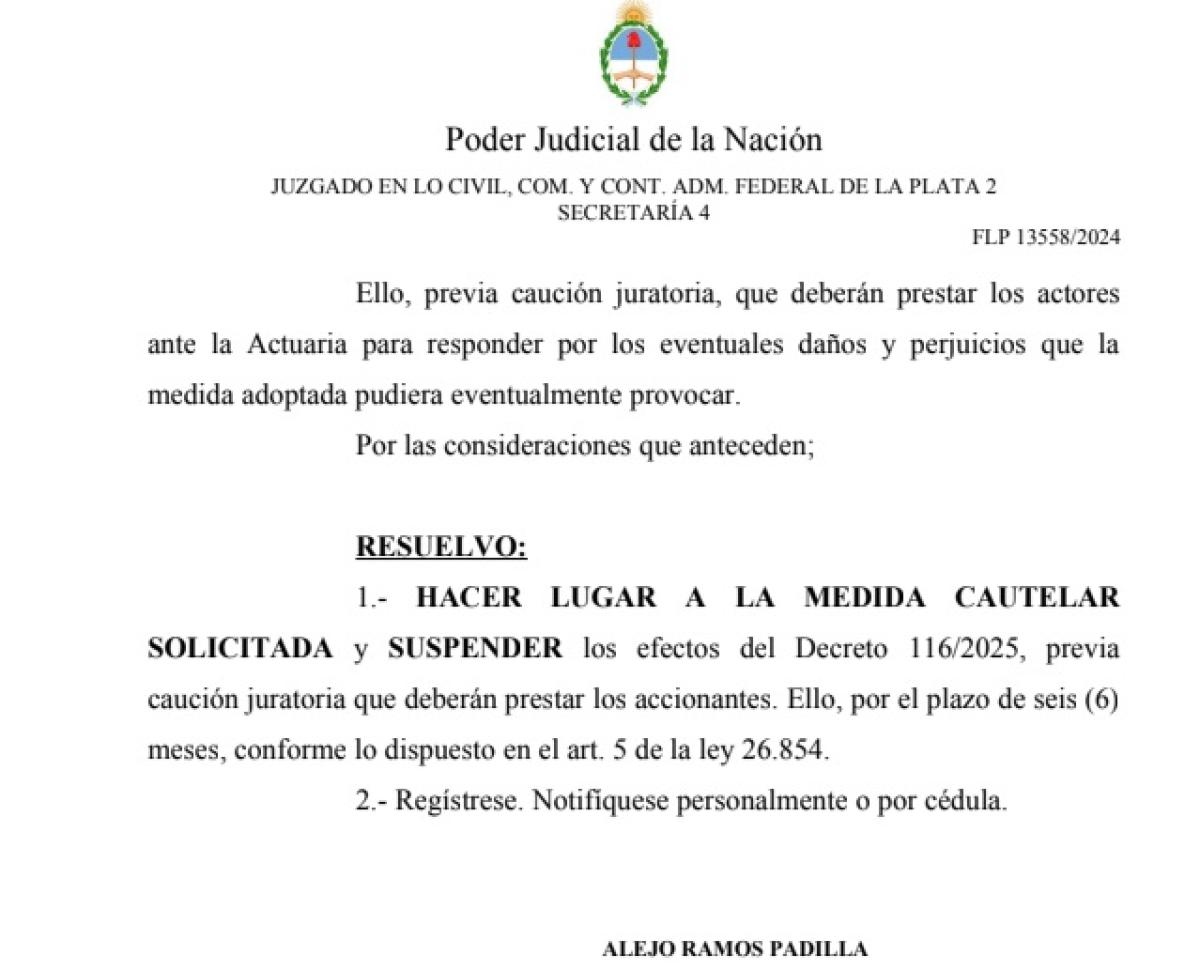 Poder Judicial de la Nación

JUZGADO EN LO CIVIL, COM. Y CONT. ADM. FEDERAL DE LA PLATA 2
SECRETARÍA 4

FLP 13558/2024

Ello, previa caución juratoria, que deberán prestar los actores ante la Actuaria para responder por los eventuales daños y perjuicios que la medida adoptada pudiera eventualmente provocar.

Por las consideraciones que anteceden;

RESUELVO:

1.- HACER LUGAR A LA MEDIDA CAUTELAR SOLICITADA y SUSPENDER los efectos del Decreto 116/2025, previa caución juratoria que deberán prestar los accionantes. Ello, por el plazo de seis (6) meses, conforme lo dispuesto en el art. 5 de la ley 26.854.

2.- Regístrese. Notifíquese personalmente o por cédula.

ALEJO RAMOS PADILLA